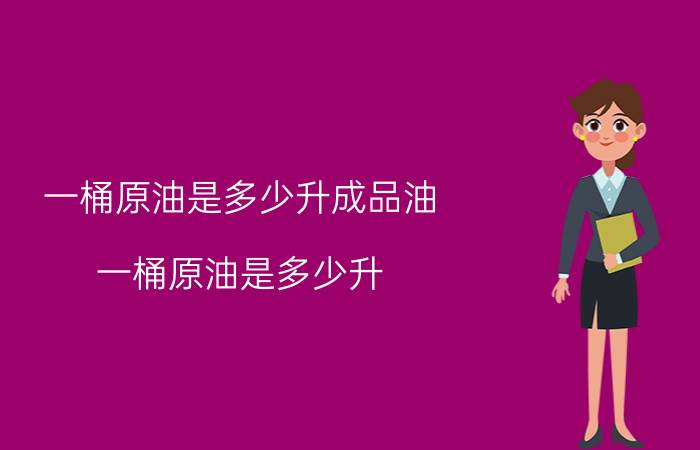 一桶原油是多少升成品油

一桶原油是多少升